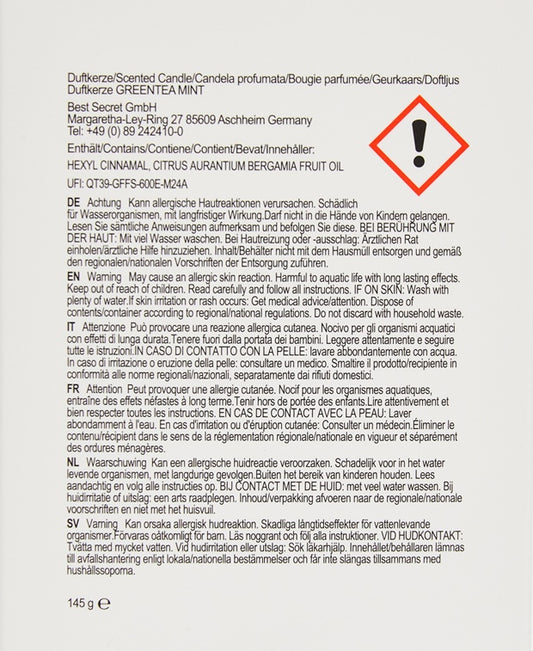 Duftkerze/Scented Candle/Candela profumata/Bougie parfumée/Geurkaars/Doftljus
Duftkerze GREENTEA MINT

Best Secret GmbH
Margaretha-Ley-Ring 27 85609 Aschheim Germany
Tel: +49 (0) 89 242410-0

Enthält/Contains/Contiene/Contient/Bevat/Innehåller:

HEXYL CINNAMAL, CITRUS AURANTIUM BERGAMIA FRUIT OIL

UFI: QT39-GFFS-600E-M24A

DE Achtung Kann allergische Hautreaktionen verursachen. Schädlich für Wasserorganismen, mit langfristiger Wirkung.Darf nicht in die Hände von Kindern gelangen. Lesen Sie sämtliche Anweisungen aufmerksam und befolgen Sie diese. BEI BERÜHRUNG MIT DER HAUT: Mit viel Wasser waschen. Bei Hautreizung oder -ausschlag: Ärztlichen Rat einholen/ärztliche Hilfe hinzuziehen. Inhalt/Behälter nicht mit dem Hausmüll entsorgen und gemäß den regionalen/nationalen Vorschriften der Entsorgung zuführen.

EN Warning May cause an allergic skin reaction. Harmful to aquatic life with long lasting effects. Keep out of reach of children. Read carefully and follow all instructions. IF ON SKIN: Wash with plenty of water.If skin irritation or rash occurs: Get medical advice/attention. Dispose of contents/container according to regional/national regulations. Do not discard with household waste.

IT Attenzione Può provocare una reazione allergica cutanea. Nocivo per gli organismi acquatici con effetti di lunga durata.Tenere fuori dalla portata dei bambini. Leggere attentamente e seguire tutte le istruzioni.IN CASO DI CONTATTO CON LA PELLE: lavare abbondantemente con acqua. In caso di irritazione o eruzione della pelle: consultare un medico. Smaltire il prodotto/recipiente in conformità alle norme regionali/nazionali, separatamente dai rifiuti domestici.

FR Attention Peut provoquer une allergie cutanée. Nocif pour les organismes aquatiques, entraîne des effets néfastes à long terme.Tenir hors de portée des enfants.Lire attentivement et bien respecter toutes les instructions. EN CAS DE CONTACT AVEC LA PEAU: Laver abondamment à l'eau. En cas d'irritation ou d'éruption cutanée: Consulter un médecin.Éliminer le contenu/récipient dans le sens de la réglementation régionale/nationale en vigueur et séparément des ordures ménagères.

NL Waarschuwing Kan een allergische huidreactie veroorzaken. Schadelijk voor in het water levende organismen, met langdurige gevolgen.Buiten het bereik van kinderen houden. Lees aandachtig en volg alle instructies op. BIJ CONTACT MET DE HUID: met veel water wassen. Bij huidirritatie of uitslag: een arts raadplegen. Inhoud/verpakking afvoeren naar de regionale/nationale voorschriften en niet met het huisvuil.

SV Varning Kan orsaka allergisk hudreaktion. Skadliga långtidseffekter för vattenlevande organismer.Förvaras oåtkomligt för barn. Läs noggrant och följ alla instruktioner. VID HUDKONTAKT: Tvätta med mycket vatten. Vid hudirritation eller utslag: Sök läkarhjälp. Innehållet/behållaren lämnas till avfallshantering enligt lokala/nationella bestämmelser och får inte slängas tillsammans med hushållssoporna.

145 g ℮